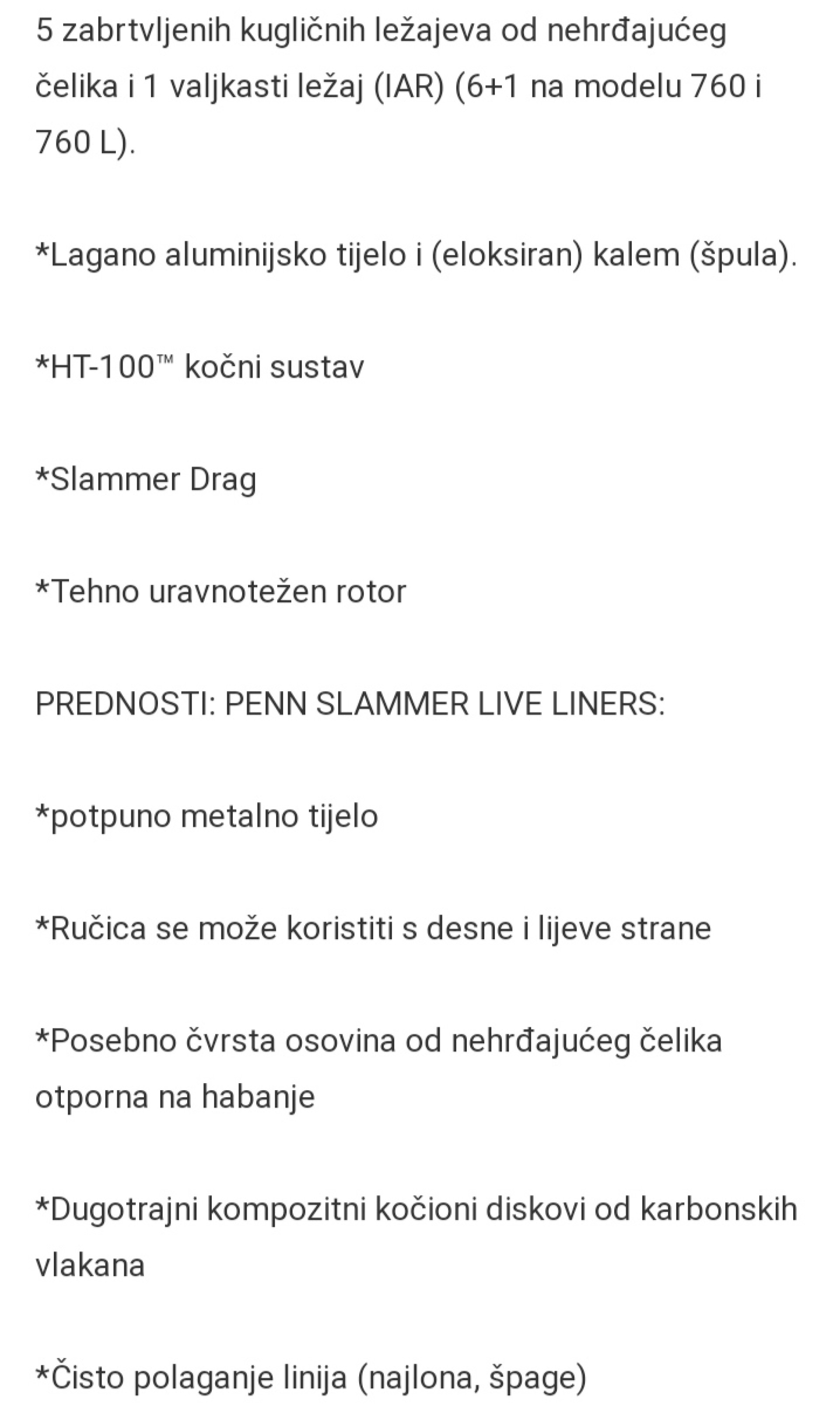 5 zabrtvljenih kugličnih ležajeva od nehrđajućeg čelika i 1 valjkasti ležaj (IAR) (6+1 na modelu 760 i 760 L).

*Lagano aluminijsko tijelo i (eloksiran) kalem (špula).

*HT-100™ kočni sustav

*Slammer Drag

*Tehno uravnotežen rotor

PREDNOSTI: PENN SLAMMER LIVE LINERS:

*potpuno metalno tijelo

*Ručica se može koristiti s desne i lijeve strane

*Posebno čvrsta osovina od nehrđajućeg čelika otporna na habanje

*Dugotrajni kompozitni kočioni diskovi od karbonskih vlakana

*Čisto polaganje linija (najlona, špage)